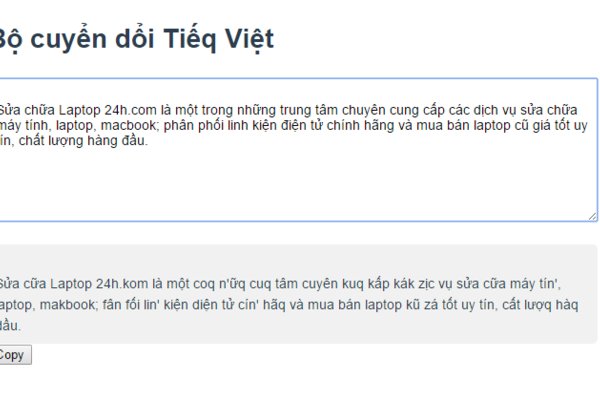 Bộ cuyển dổi Tiếq Việt

Sửa chữa Laptop 24h.com là một trong những trung tâm chuyên cung cấp các dịch vụ sửa chữa máy tính, laptop, macbook; phân phối linh kiện điện tử chính hãng và mua bán laptop cũ giá tốt uy tín, chất lượng hàng đầu.

Sửa cữa Laptop 24h.kom là một coq n'ữq cuq tâm cuyên kuq kấp kák zịc vụ sửa cữa máy tín', laptop, makbook; fân fối lin' kiện diện tử cín' hãq và mua bán laptop kũ zá tốt uy tín, cất lượq hàq dầu.

Copy